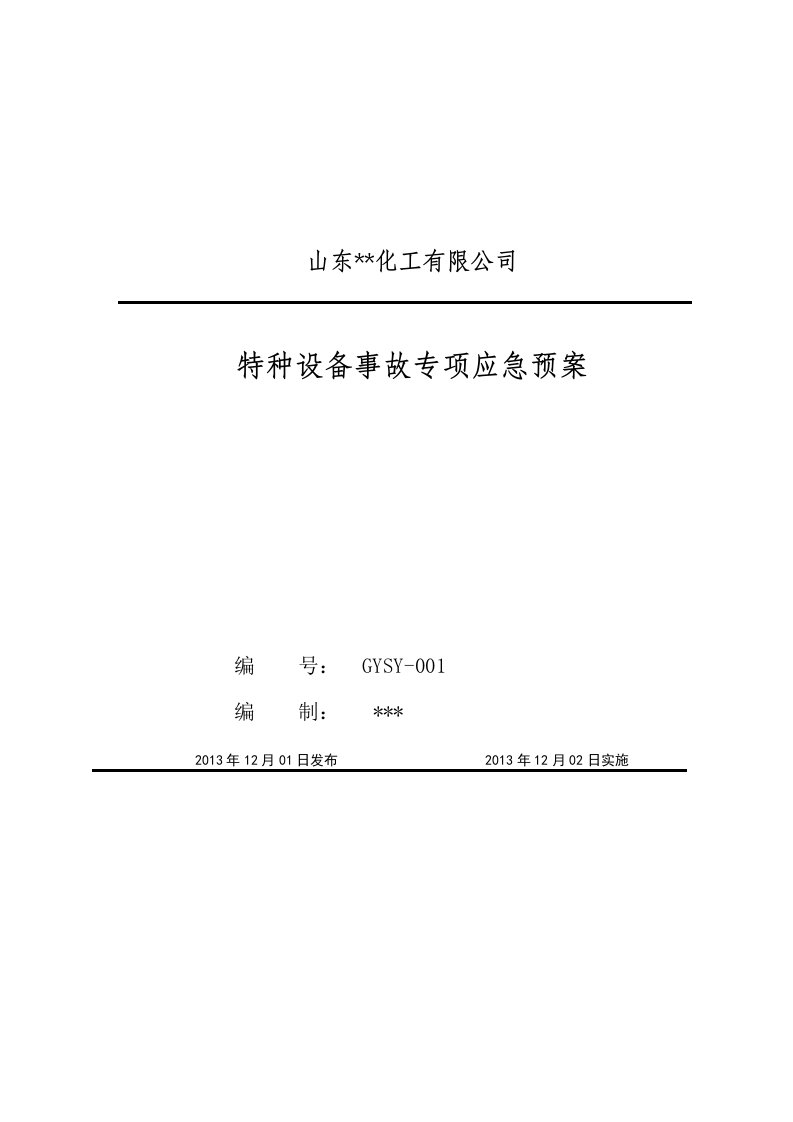 山东**化工有限公司

特种设备事故专项应急预案

编　　号：　GYSY-001

编　　制：　***

2013 年 12 月 01 日发布　　　　　　2013 年 12 月 02 日实施